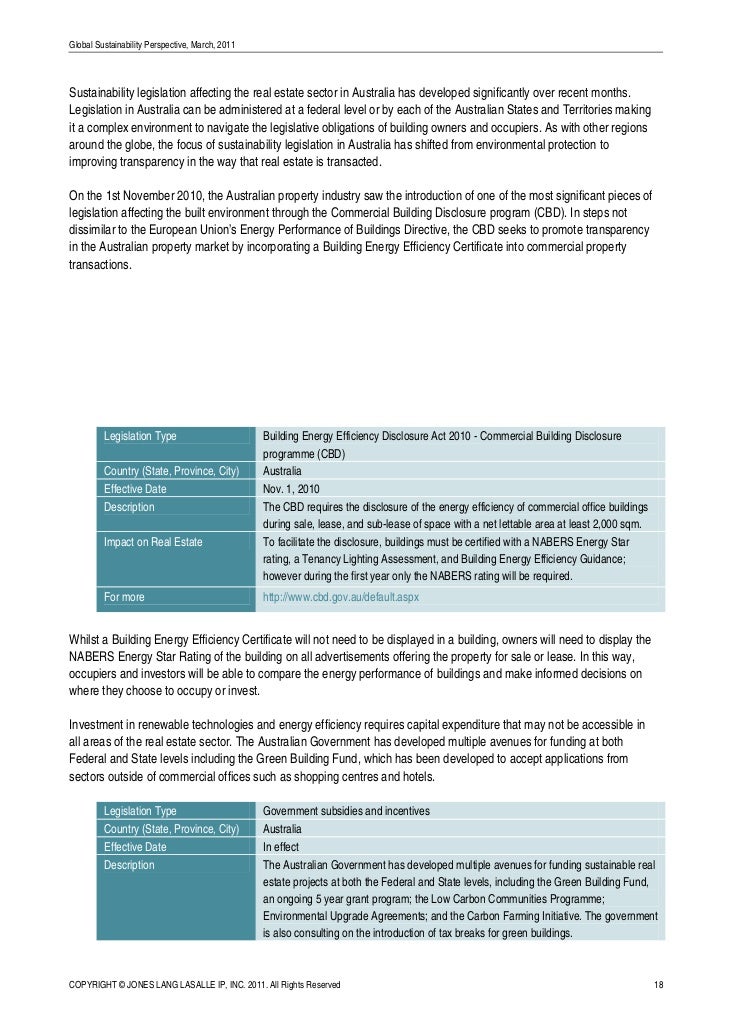 Global Sustainability Perspective, March, 2011

Sustainability legislation affecting the real estate sector in Australia has developed significantly over recent months. Legislation in Australia can be administered at a federal level or by each of the Australian States and Territories making it a complex environment to navigate the legislative obligations of building owners and occupiers. As with other regions around the globe, the focus of sustainability legislation in Australia has shifted from environmental protection to improving transparency in the way that real estate is transacted.

On the 1st November 2010, the Australian property industry saw the introduction of one of the most significant pieces of legislation affecting the built environment through the Commercial Building Disclosure program (CBD). In steps not dissimilar to the European Union's Energy Performance of Buildings Directive, the CBD seeks to promote transparency in the Australian property market by incorporating a Building Energy Efficiency Certificate into commercial property transactions.

| Legislation Type | Building Energy Efficiency Disclosure Act 2010 - Commercial Building Disclosure programme (CBD) |
|---|---|
| Country (State, Province, City) | Australia |
| Effective Date | Nov. 1, 2010 |
| Description | The CBD requires the disclosure of the energy efficiency of commercial office buildings during sale, lease, and sub-lease of space with a net lettable area at least 2,000 sqm. |
| Impact on Real Estate | To facilitate the disclosure, buildings must be certified with a NABERS Energy Star rating, a Tenancy Lighting Assessment, and Building Energy Efficiency Guidance; however during the first year only the NABERS rating will be required. |
| For more | http://www.cbd.gov.au/default.aspx |

Whilst a Building Energy Efficiency Certificate will not need to be displayed in a building, owners will need to display the NABERS Energy Star Rating of the building on all advertisements offering the property for sale or lease. In this way, occupiers and investors will be able to compare the energy performance of buildings and make informed decisions on where they choose to occupy or invest.

Investment in renewable technologies and energy efficiency requires capital expenditure that may not be accessible in all areas of the real estate sector. The Australian Government has developed multiple avenues for funding at both Federal and State levels including the Green Building Fund, which has been developed to accept applications from sectors outside of commercial offices such as shopping centres and hotels.

| Legislation Type | Government subsidies and incentives |
|---|---|
| Country (State, Province, City) | Australia |
| Effective Date | In effect |
| Description | The Australian Government has developed multiple avenues for funding sustainable real estate projects at both the Federal and State levels, including the Green Building Fund, an ongoing 5 year grant program; the Low Carbon Communities Programme; Environmental Upgrade Agreements; and the Carbon Farming Initiative. The government is also consulting on the introduction of tax breaks for green buildings. |

COPYRIGHT © JONES LANG LASALLE IP, INC. 2011. All Rights Reserved 18